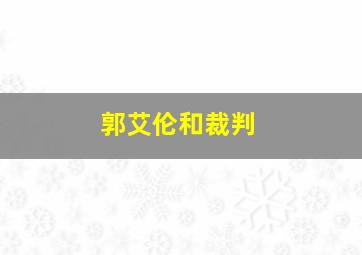 郭艾伦和裁判